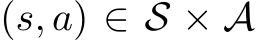 $(s, a) \in \mathcal{S} \times \mathcal{A}$